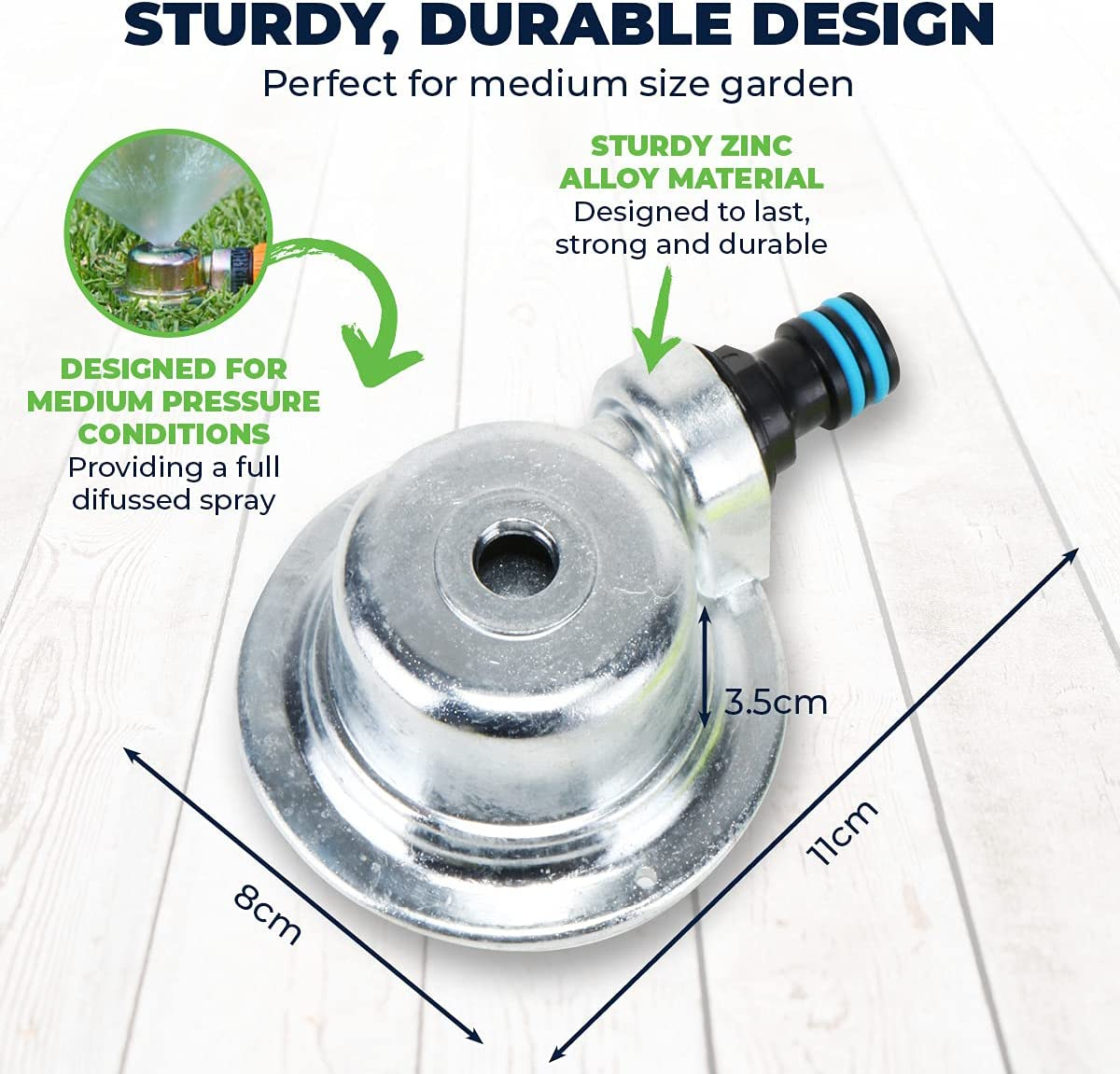 STURDY, DURABLE DESIGN

Perfect for medium size garden

STURDY ZINC ALLOY MATERIAL
Designed to last, strong and durable

DESIGNED FOR MEDIUM PRESSURE CONDITIONS
Providing a full difussed spray

3.5cm

11cm

8cm